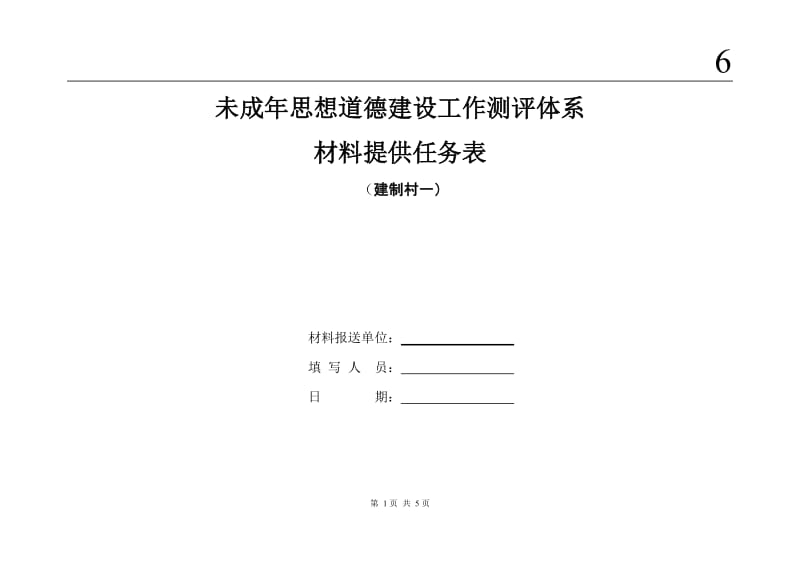 6

未成年思想道德建设工作测评体系

材料提供任务表

（建制村一）

材料报送单位：

填 写 人 员：

日 期：

第 1 页 共 5 页